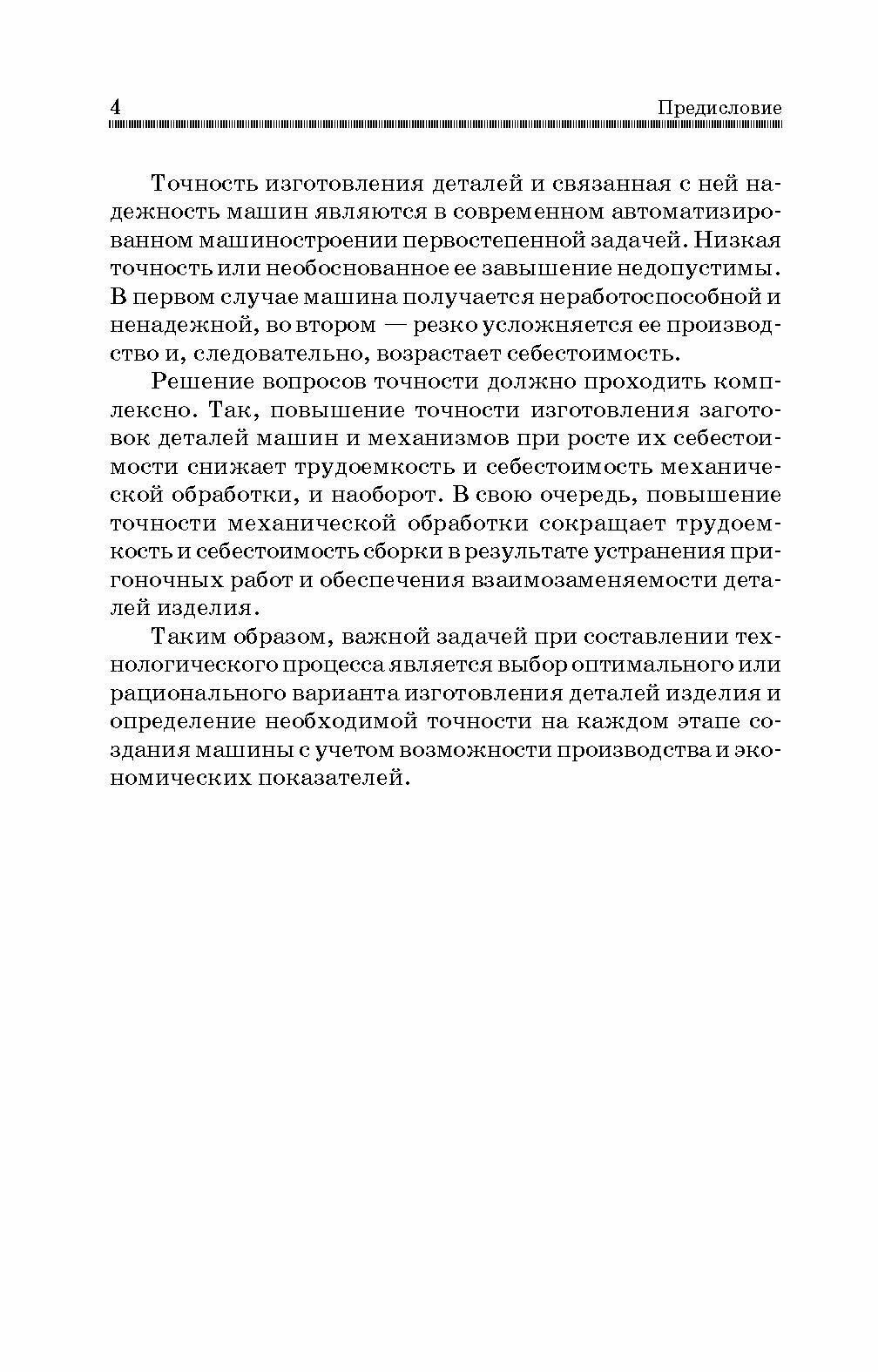 4 Предисловие

Точность изготовления деталей и связанная с ней надежность машин являются в современном автоматизированном машиностроении первостепенной задачей. Низкая точность или необоснованное ее завышение недопустимы. В первом случае машина получается неработоспособной и ненадежной, во втором — резко усложняется ее производство и, следовательно, возрастает себестоимость.

Решение вопросов точности должно проходить комплексно. Так, повышение точности изготовления заготовок деталей машин и механизмов при росте их себестоимости снижает трудоемкость и себестоимость механической обработки, и наоборот. В свою очередь, повышение точности механической обработки сокращает трудоемкость и себестоимость сборки в результате устранения пригоночных работ и обеспечения взаимозаменяемости деталей изделия.

Таким образом, важной задачей при составлении технологического процесса является выбор оптимального или рационального варианта изготовления деталей изделия и определение необходимой точности на каждом этапе создания машины с учетом возможности производства и экономических показателей.